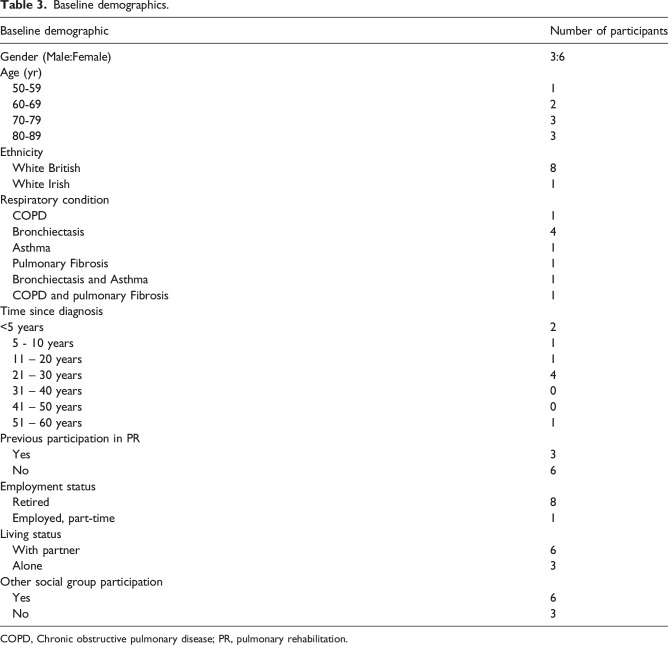 Table 3. Baseline demographics.

| Baseline demographic | Number of participants |
|---|---|
| Gender (Male:Female) | 3:6 |
| Age (yr) | |
| 50-59 | 1 |
| 60-69 | 2 |
| 70-79 | 3 |
| 80-89 | 3 |
| Ethnicity | |
| White British | 8 |
| White Irish | 1 |
| Respiratory condition | |
| COPD | 1 |
| Bronchiectasis | 4 |
| Asthma | 1 |
| Pulmonary Fibrosis | 1 |
| Bronchiectasis and Asthma | 1 |
| COPD and pulmonary Fibrosis | 1 |
| Time since diagnosis | |
| <5 years | 2 |
| 5 - 10 years | 1 |
| 11 – 20 years | 1 |
| 21 – 30 years | 4 |
| 31 – 40 years | 0 |
| 41 – 50 years | 0 |
| 51 – 60 years | 1 |
| Previous participation in PR | |
| Yes | 3 |
| No | 6 |
| Employment status | |
| Retired | 8 |
| Employed, part-time | 1 |
| Living status | |
| With partner | 6 |
| Alone | 3 |
| Other social group participation | |
| Yes | 6 |
| No | 3 |

COPD, Chronic obstructive pulmonary disease; PR, pulmonary rehabilitation.